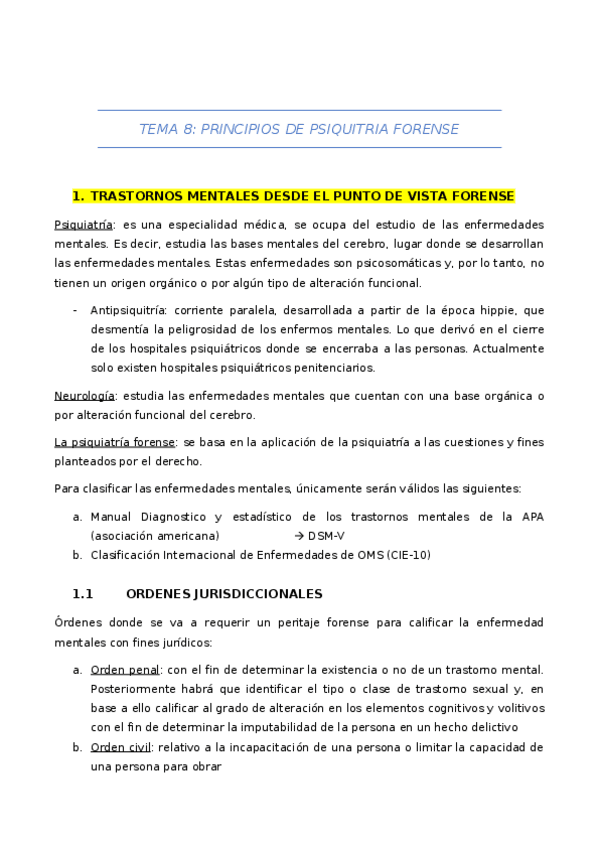 TEMA 8: PRINCIPIOS DE PSIQUITRIA FORENSE

1. TRASTORNOS MENTALES DESDE EL PUNTO DE VISTA FORENSE

Psiquiatría: es una especialidad médica, se ocupa del estudio de las enfermedades mentales. Es decir, estudia las bases mentales del cerebro, lugar donde se desarrollan las enfermedades mentales. Estas enfermedades son psicosomáticas y, por lo tanto, no tienen un origen orgánico o por algún tipo de alteración funcional.

- Antipsiquitría: corriente paralela, desarrollada a partir de la época hippie, que desmentía la peligrosidad de los enfermos mentales. Lo que derivó en el cierre de los hospitales psiquiátricos donde se encerraba a las personas. Actualmente solo existen hospitales psiquiátricos penitenciarios.

Neurología: estudia las enfermedades mentales que cuentan con una base orgánica o por alteración funcional del cerebro.

La psiquiatría forense: se basa en la aplicación de la psiquiatría a las cuestiones y fines planteados por el derecho.

Para clasificar las enfermedades mentales, únicamente serán válidos las siguientes:

a. Manual Diagnostico y estadístico de los trastornos mentales de la APA (asociación americana) → DSM-V
b. Clasificación Internacional de Enfermedades de OMS (CIE-10)

1.1 ORDENES JURISDICCIONALES

Órdenes donde se va a requerir un peritaje forense para calificar la enfermedad mentales con fines jurídicos:

a. Orden penal: con el fin de determinar la existencia o no de un trastorno mental. Posteriormente habrá que identificar el tipo o clase de trastorno sexual y, en base a ello calificar al grado de alteración en los elementos cognitivos y volitivos con el fin de determinar la imputabilidad de la persona en un hecho delictivo
b. Orden civil: relativo a la incapacitación de una persona o limitar la capacidad de una persona para obrar